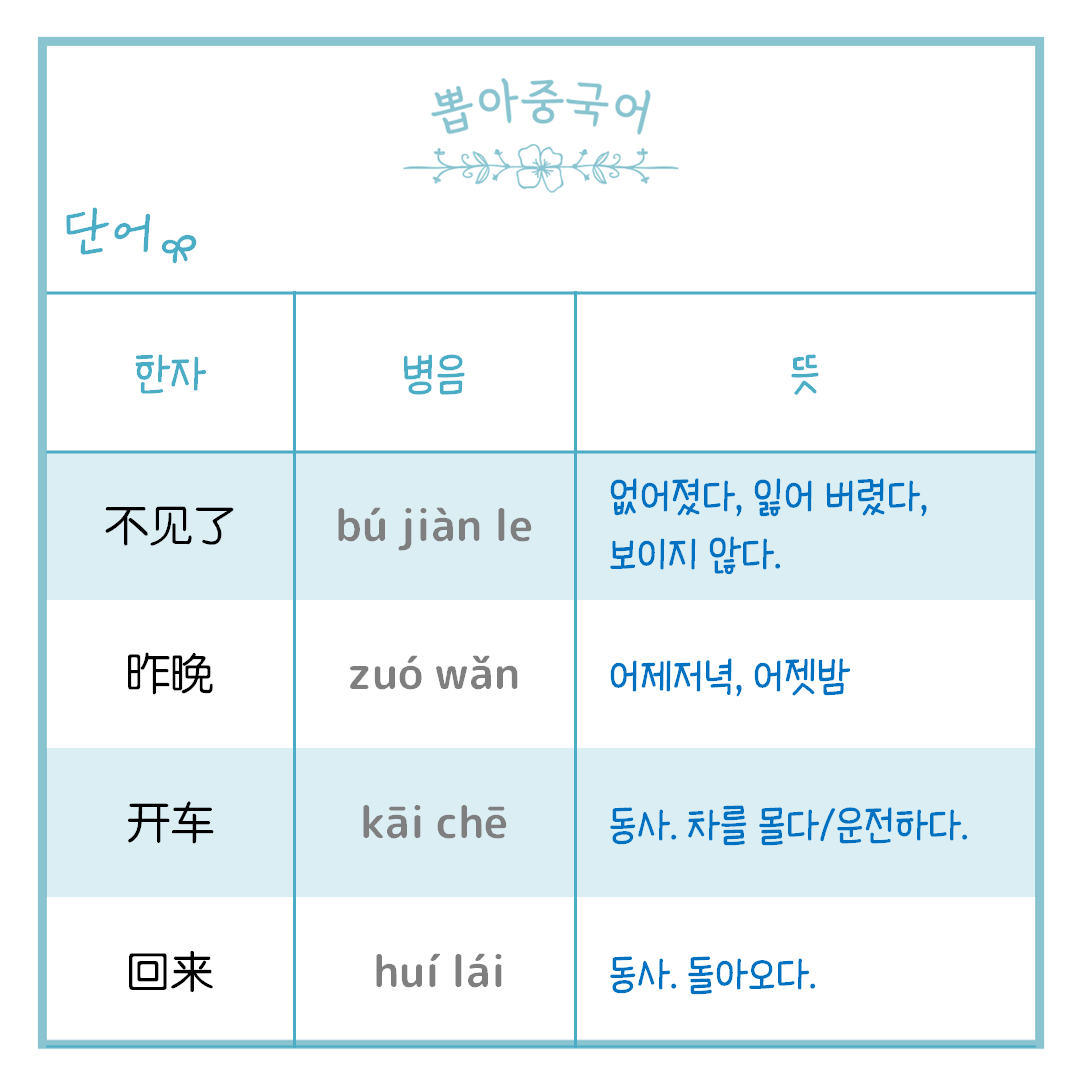 뽑아중국어

단어

| 한자 | 병음 | 뜻 |
|---|---|---|
| 不见了 | bú jiàn le | 없어졌다, 잃어 버렸다, 보이지 않다. |
| 昨晚 | zuó wǎn | 어제저녁, 어젯밤 |
| 开车 | kāi chē | 동사. 차를 몰다/운전하다. |
| 回来 | huí lái | 동사. 돌아오다. |